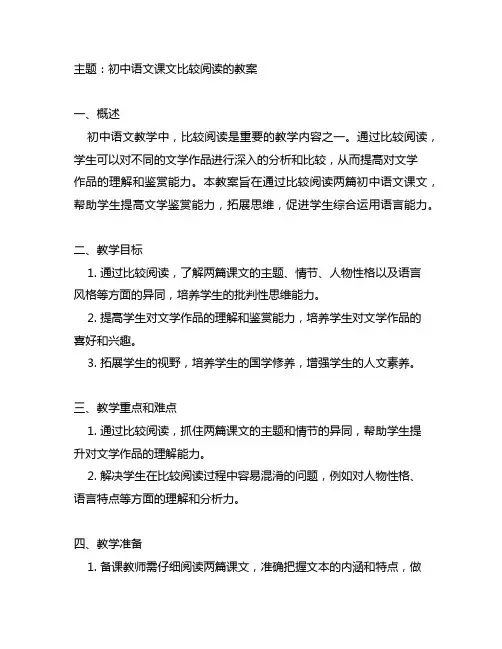 主题：初中语文课文比较阅读的教案

一、概述
初中语文教学中，比较阅读是重要的教学内容之一。通过比较阅读，学生可以对不同的文学作品进行深入的分析和比较，从而提高对文学作品的理解和鉴赏能力。本教案旨在通过比较阅读两篇初中语文课文，帮助学生提高文学鉴赏能力，拓展思维，促进学生综合运用语言能力。

二、教学目标
1. 通过比较阅读，了解两篇课文的主题、情节、人物性格以及语言风格等方面的异同，培养学生的批判性思维能力。
2. 提高学生对文学作品的理解和鉴赏能力，培养学生对文学作品的喜好和兴趣。
3. 拓展学生的视野，培养学生的国学修养，增强学生的人文素养。

三、教学重点和难点
1. 通过比较阅读，抓住两篇课文的主题和情节的异同，帮助学生提升对文学作品的理解能力。
2. 解决学生在比较阅读过程中容易混淆的问题，例如对人物性格、语言特点等方面的理解和分析力。

四、教学准备
1. 备课教师需仔细阅读两篇课文，准确把握文本的内涵和特点，做